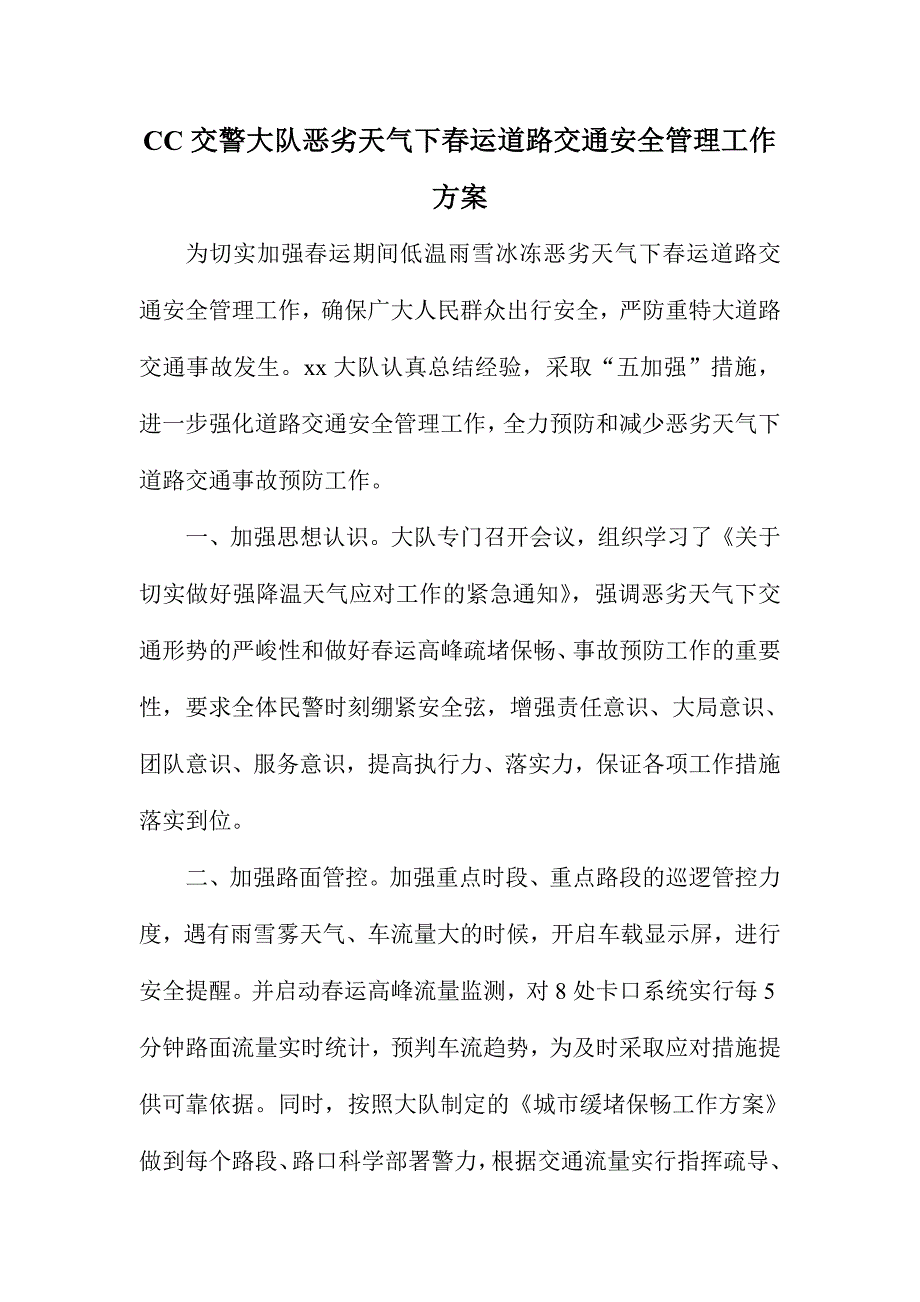 CC 交警大队恶劣天气下春运道路交通安全管理工作方案

为切实加强春运期间低温雨雪冰冻恶劣天气下春运道路交通安全管理工作，确保广大人民群众出行安全，严防重特大道路交通事故发生。xx 大队认真总结经验，采取“五加强”措施，进一步强化道路交通安全管理工作，全力预防和减少恶劣天气下道路交通事故预防工作。

一、加强思想认识。大队专门召开会议，组织学习了《关于切实做好强降温天气应对工作的紧急通知》，强调恶劣天气下交通形势的严峻性和做好春运高峰疏堵保畅、事故预防工作的重要性，要求全体民警时刻绷紧安全弦，增强责任意识、大局意识、团队意识、服务意识，提高执行力、落实力，保证各项工作措施落实到位。

二、加强路面管控。加强重点时段、重点路段的巡逻管控力度，遇有雨雪雾天气、车流量大的时候，开启车载显示屏，进行安全提醒。并启动春运高峰流量监测，对 8 处卡口系统实行每 5 分钟路面流量实时统计，预判车流趋势，为及时采取应对措施提供可靠依据。同时，按照大队制定的《城市缓堵保畅工作方案》做到每个路段、路口科学部署警力，根据交通流量实行指挥疏导、